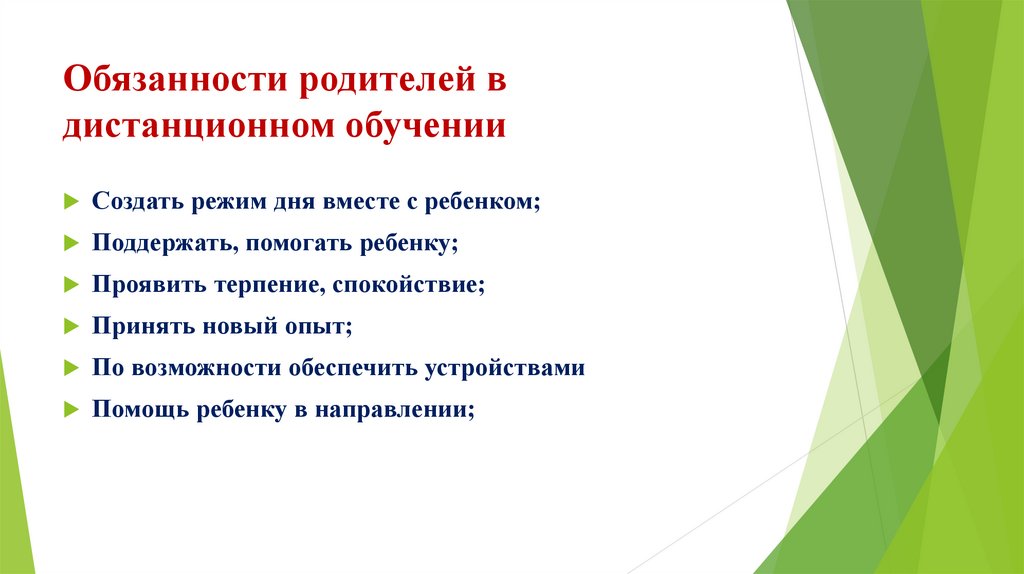 Обязанности родителей в дистанционном обучении

Создать режим дня вместе с ребенком;
Поддержать, помогать ребенку;
Проявить терпение, спокойствие;
Принять новый опыт;
По возможности обеспечить устройствами
Помощь ребенку в направлении;